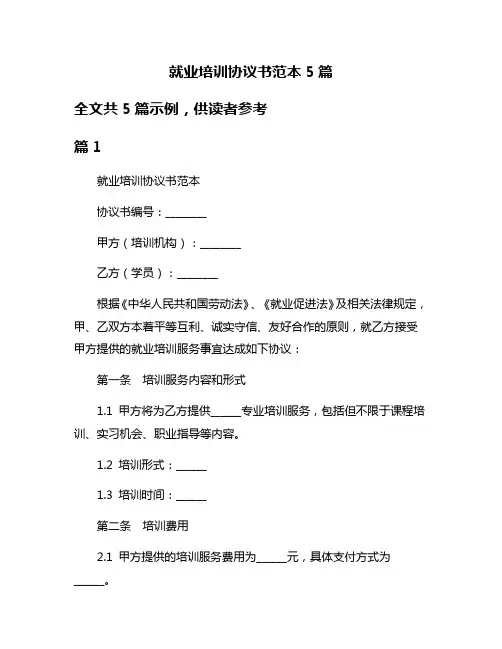 就业培训协议书范本 5 篇

全文共 5 篇示例，供读者参考

篇 1

就业培训协议书范本

协议书编号：________

甲方（培训机构）：________

乙方（学员）：________

根据《中华人民共和国劳动法》、《就业促进法》及相关法律规定，甲、乙双方本着平等互利、诚实守信、友好合作的原则，就乙方接受甲方提供的就业培训服务事宜达成如下协议：

第一条　培训服务内容和形式

1.1 甲方将为乙方提供______专业培训服务，包括但不限于课程培训、实习机会、职业指导等内容。

1.2 培训形式：______

1.3 培训时间：______

第二条　培训费用

2.1 甲方提供的培训服务费用为______元，具体支付方式为______。